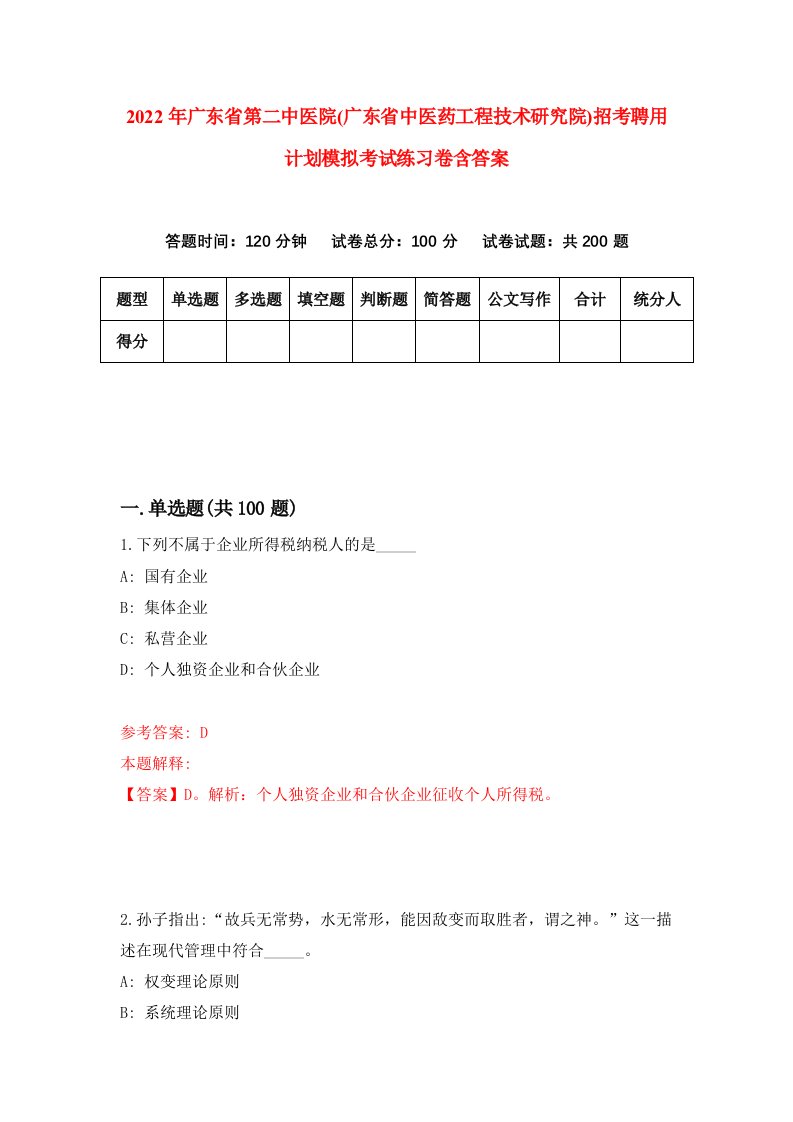 2022年广东省第二中医院(广东省中医药工程技术研究院)招考聘用计划模拟考试练习卷含答案

答题时间：120分钟　试卷总分：100分　试卷试题：共200题

| 题型 | 单选题 | 多选题 | 填空题 | 判断题 | 简答题 | 公文写作 | 合计 | 统分人 |
|---|---|---|---|---|---|---|---|---|
| 得分 | | | | | | | | |

一.单选题(共100题)

1.下列不属于企业所得税纳税人的是_____

A: 国有企业

B: 集体企业

C: 私营企业

D: 个人独资企业和合伙企业

参考答案: D

本题解释:

【答案】D。解析：个人独资企业和合伙企业征收个人所得税。

2.孙子指出:“故兵无常势，水无常形，能因敌变而取胜者，谓之神。”这一描述在现代管理中符合_____。

A: 权变理论原则

B: 系统理论原则